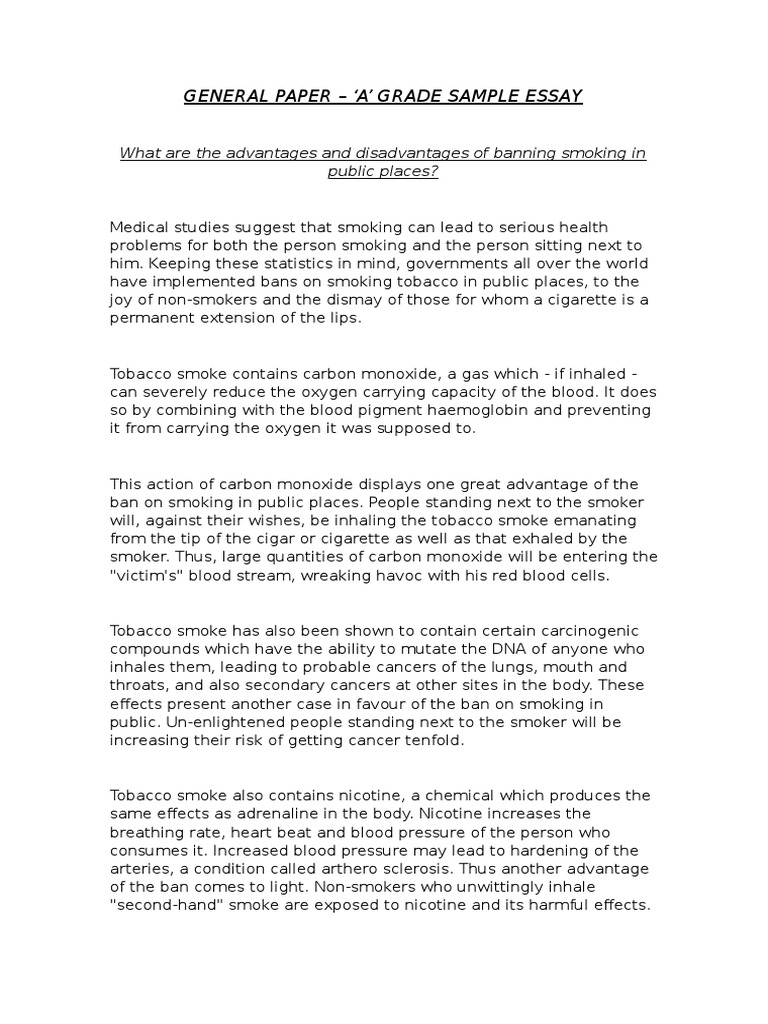 GENERAL PAPER – ‘A’ GRADE SAMPLE ESSAY

What are the advantages and disadvantages of banning smoking in public places?

Medical studies suggest that smoking can lead to serious health problems for both the person smoking and the person sitting next to him. Keeping these statistics in mind, governments all over the world have implemented bans on smoking tobacco in public places, to the joy of non-smokers and the dismay of those for whom a cigarette is a permanent extension of the lips.

Tobacco smoke contains carbon monoxide, a gas which - if inhaled - can severely reduce the oxygen carrying capacity of the blood. It does so by combining with the blood pigment haemoglobin and preventing it from carrying the oxygen it was supposed to.

This action of carbon monoxide displays one great advantage of the ban on smoking in public places. People standing next to the smoker will, against their wishes, be inhaling the tobacco smoke emanating from the tip of the cigar or cigarette as well as that exhaled by the smoker. Thus, large quantities of carbon monoxide will be entering the "victim's" blood stream, wreaking havoc with his red blood cells.

Tobacco smoke has also been shown to contain certain carcinogenic compounds which have the ability to mutate the DNA of anyone who inhales them, leading to probable cancers of the lungs, mouth and throats, and also secondary cancers at other sites in the body. These effects present another case in favour of the ban on smoking in public. Un-enlightened people standing next to the smoker will be increasing their risk of getting cancer tenfold.

Tobacco smoke also contains nicotine, a chemical which produces the same effects as adrenaline in the body. Nicotine increases the breathing rate, heart beat and blood pressure of the person who consumes it. Increased blood pressure may lead to hardening of the arteries, a condition called arthero sclerosis. Thus another advantage of the ban comes to light. Non-smokers who unwittingly inhale "second-hand" smoke are exposed to nicotine and its harmful effects.